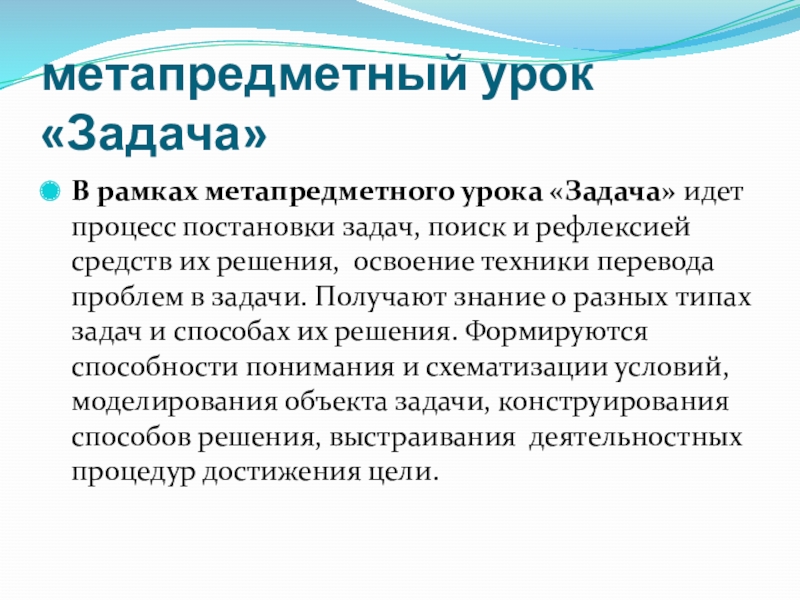 метапредметный урок «Задача»

В рамках метапредметного урока «Задача» идет процесс постановки задач, поиск и рефлексией средств их решения, освоение техники перевода проблем в задачи. Получают знание о разных типах задач и способах их решения. Формируются способности понимания и схематизации условий, моделирования объекта задачи, конструирования способов решения, выстраивания деятельностных процедур достижения цели.